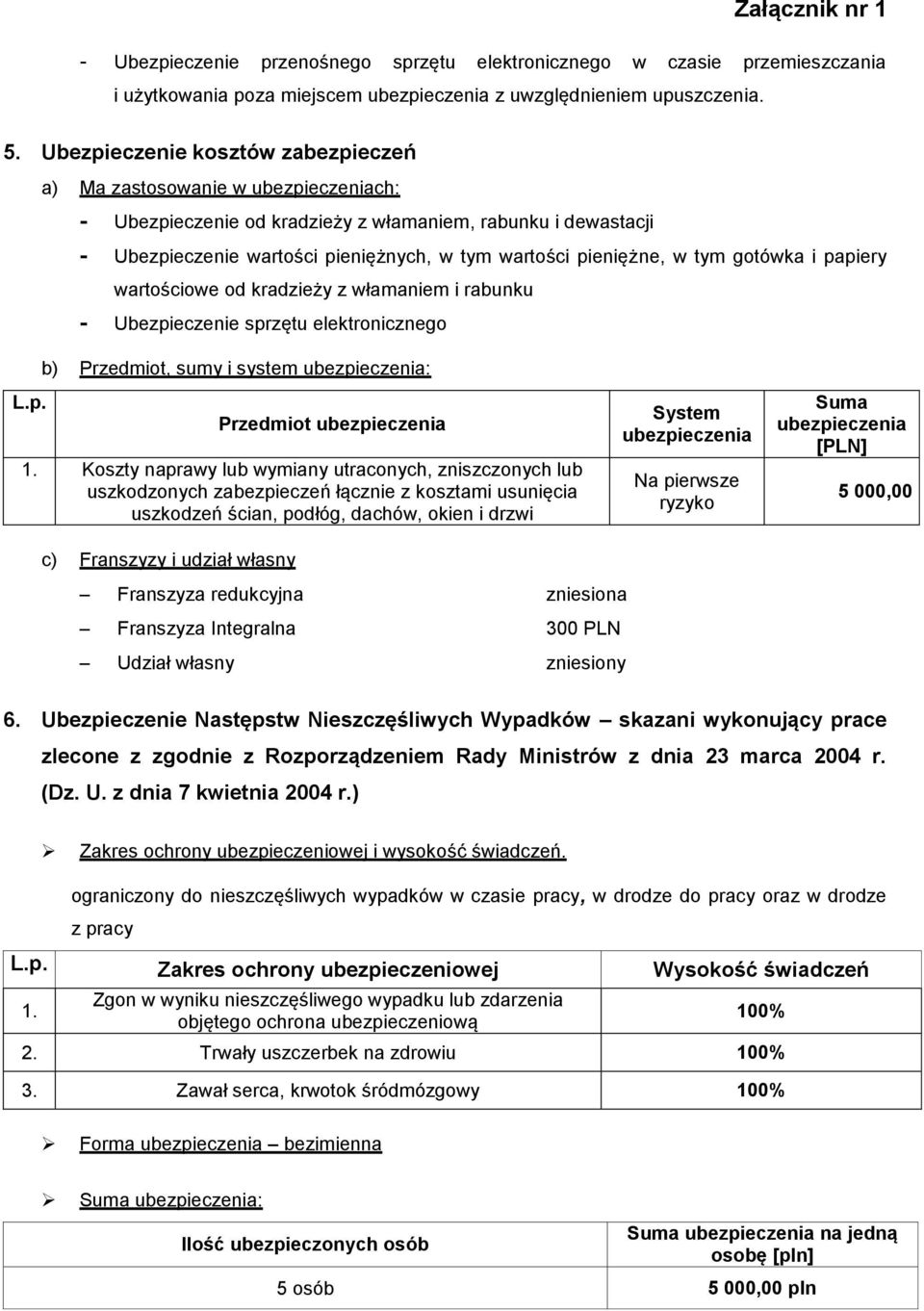 Załącznik nr 1

- Ubezpieczenie przenośnego sprzętu elektronicznego w czasie przemieszczania i użytkowania poza miejscem ubezpieczenia z uwzględnieniem upuszczenia.

5. Ubezpieczenie kosztów zabezpieczeń

a) Ma zastosowanie w ubezpieczeniach:

- Ubezpieczenie od kradzieży z włamaniem, rabunku i dewastacji
- Ubezpieczenie wartości pieniężnych, w tym wartości pieniężne, w tym gotówka i papiery wartościowe od kradzieży z włamaniem i rabunku
- Ubezpieczenie sprzętu elektronicznego

b) Przedmiot, sumy i system ubezpieczenia:

| L.p. | Przedmiot ubezpieczenia | System ubezpieczenia | Suma ubezpieczenia [PLN] |
|---|---|---|---|
| 1. | Koszty naprawy lub wymiany utraconych, zniszczonych lub uszkodzonych zabezpieczeń łącznie z kosztami usunięcia uszkodzeń ścian, podłóg, dachów, okien i drzwi | Na pierwsze ryzyko | 5 000,00 |

c) Franszyzy i udział własny

– Franszyza redukcyjna zniesiona
– Franszyza Integralna 300 PLN
– Udział własny zniesiony

6. Ubezpieczenie Następstw Nieszczęśliwych Wypadków – skazani wykonujący prace zlecone z zgodnie z Rozporządzeniem Rady Ministrów z dnia 23 marca 2004 r. (Dz. U. z dnia 7 kwietnia 2004 r.)

➢ Zakres ochrony ubezpieczeniowej i wysokość świadczeń.

ograniczony do nieszczęśliwych wypadków w czasie pracy, w drodze do pracy oraz w drodze z pracy

| L.p. | Zakres ochrony ubezpieczeniowej | Wysokość świadczeń |
|---|---|---|
| 1. | Zgon w wyniku nieszczęśliwego wypadku lub zdarzenia objętego ochrona ubezpieczeniową | 100% |
| 2. | Trwały uszczerbek na zdrowiu | 100% |
| 3. | Zawał serca, krwotok śródmózgowy | 100% |

➢ Forma ubezpieczenia – bezimienna

➢ Suma ubezpieczenia:

| Ilość ubezpieczonych osób | Suma ubezpieczenia na jedną osobę [pln] |
|---|---|
| 5 osób | 5 000,00 pln |